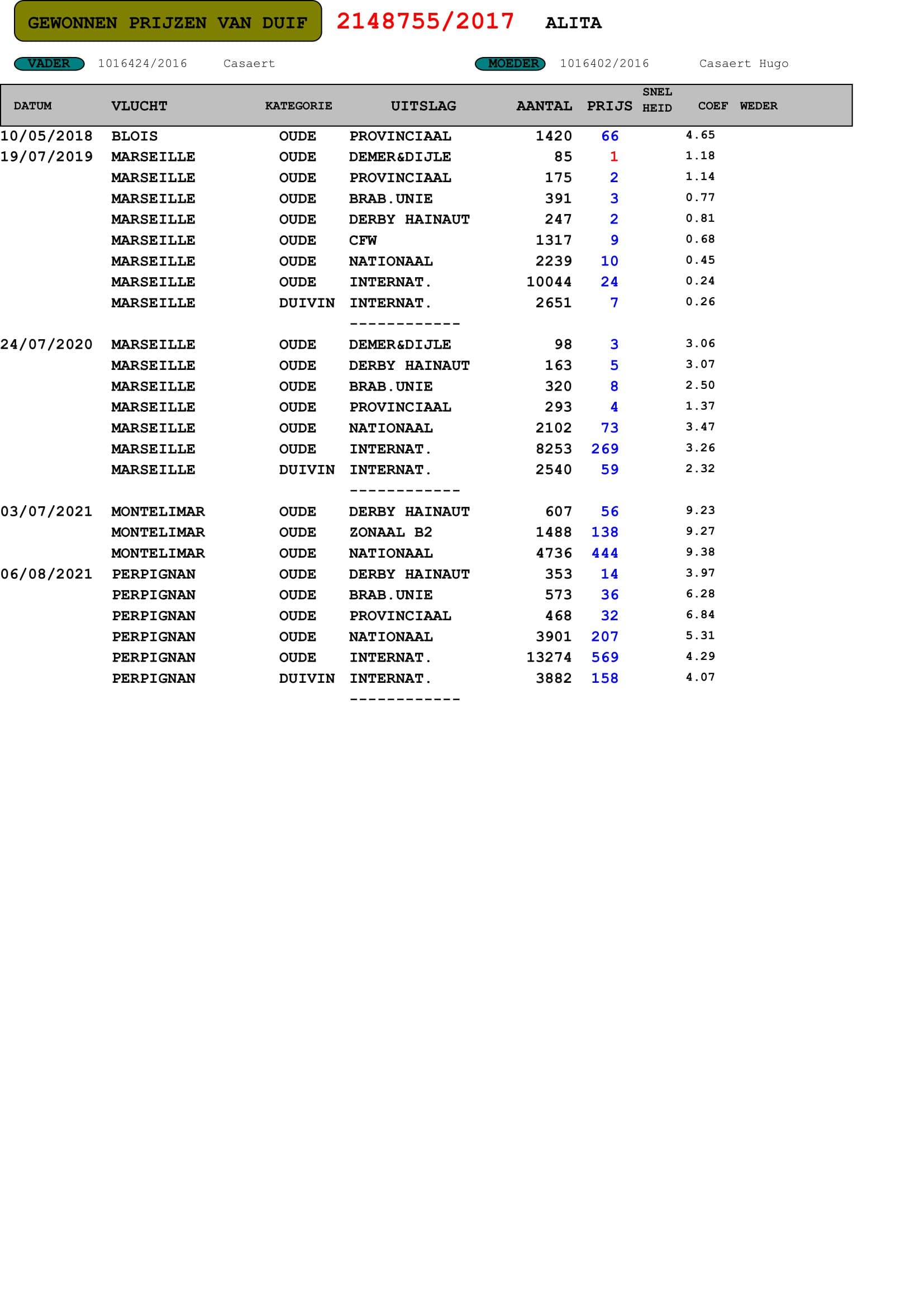 GEWONNEN PRIJZEN VAN DUIF 2148755/2017 ALITA

VADER 1016424/2016 Casaert MOEDER 1016402/2016 Casaert Hugo

| DATUM | VLUCHT | KATEGORIE | UITSLAG | AANTAL | PRIJS | SNEL HEID | COEF | WEDER |
|---|---|---|---|---|---|---|---|---|
| 10/05/2018 | BLOIS | OUDE | PROVINCIAAL | 1420 | 66 | | 4.65 | |
| 19/07/2019 | MARSEILLE | OUDE | DEMER&DIJLE | 85 | 1 | | 1.18 | |
| | MARSEILLE | OUDE | PROVINCIAAL | 175 | 2 | | 1.14 | |
| | MARSEILLE | OUDE | BRAB.UNIE | 391 | 3 | | 0.77 | |
| | MARSEILLE | OUDE | DERBY HAINAUT | 247 | 2 | | 0.81 | |
| | MARSEILLE | OUDE | CFW | 1317 | 9 | | 0.68 | |
| | MARSEILLE | OUDE | NATIONAAL | 2239 | 10 | | 0.45 | |
| | MARSEILLE | OUDE | INTERNAT. | 10044 | 24 | | 0.24 | |
| | MARSEILLE | DUIVIN | INTERNAT. | 2651 | 7 | | 0.26 | |
| | | | ------------ | | | | | |
| 24/07/2020 | MARSEILLE | OUDE | DEMER&DIJLE | 98 | 3 | | 3.06 | |
| | MARSEILLE | OUDE | DERBY HAINAUT | 163 | 5 | | 3.07 | |
| | MARSEILLE | OUDE | BRAB.UNIE | 320 | 8 | | 2.50 | |
| | MARSEILLE | OUDE | PROVINCIAAL | 293 | 4 | | 1.37 | |
| | MARSEILLE | OUDE | NATIONAAL | 2102 | 73 | | 3.47 | |
| | MARSEILLE | OUDE | INTERNAT. | 8253 | 269 | | 3.26 | |
| | MARSEILLE | DUIVIN | INTERNAT. | 2540 | 59 | | 2.32 | |
| | | | ------------ | | | | | |
| 03/07/2021 | MONTELIMAR | OUDE | DERBY HAINAUT | 607 | 56 | | 9.23 | |
| | MONTELIMAR | OUDE | ZONAAL B2 | 1488 | 138 | | 9.27 | |
| | MONTELIMAR | OUDE | NATIONAAL | 4736 | 444 | | 9.38 | |
| 06/08/2021 | PERPIGNAN | OUDE | DERBY HAINAUT | 353 | 14 | | 3.97 | |
| | PERPIGNAN | OUDE | BRAB.UNIE | 573 | 36 | | 6.28 | |
| | PERPIGNAN | OUDE | PROVINCIAAL | 468 | 32 | | 6.84 | |
| | PERPIGNAN | OUDE | NATIONAAL | 3901 | 207 | | 5.31 | |
| | PERPIGNAN | OUDE | INTERNAT. | 13274 | 569 | | 4.29 | |
| | PERPIGNAN | DUIVIN | INTERNAT. | 3882 | 158 | | 4.07 | |
| | | | ------------ | | | | | |